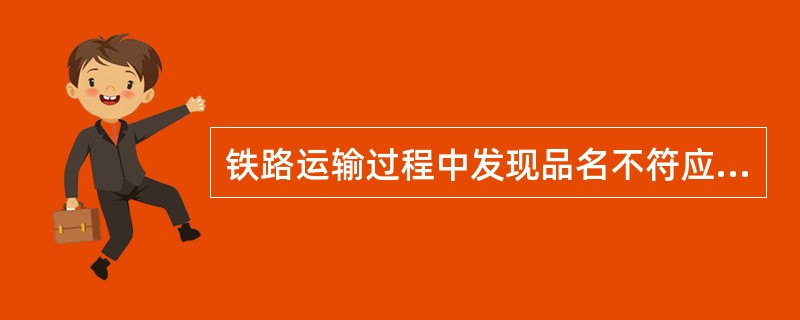 铁路运输过程中发现品名不符应...